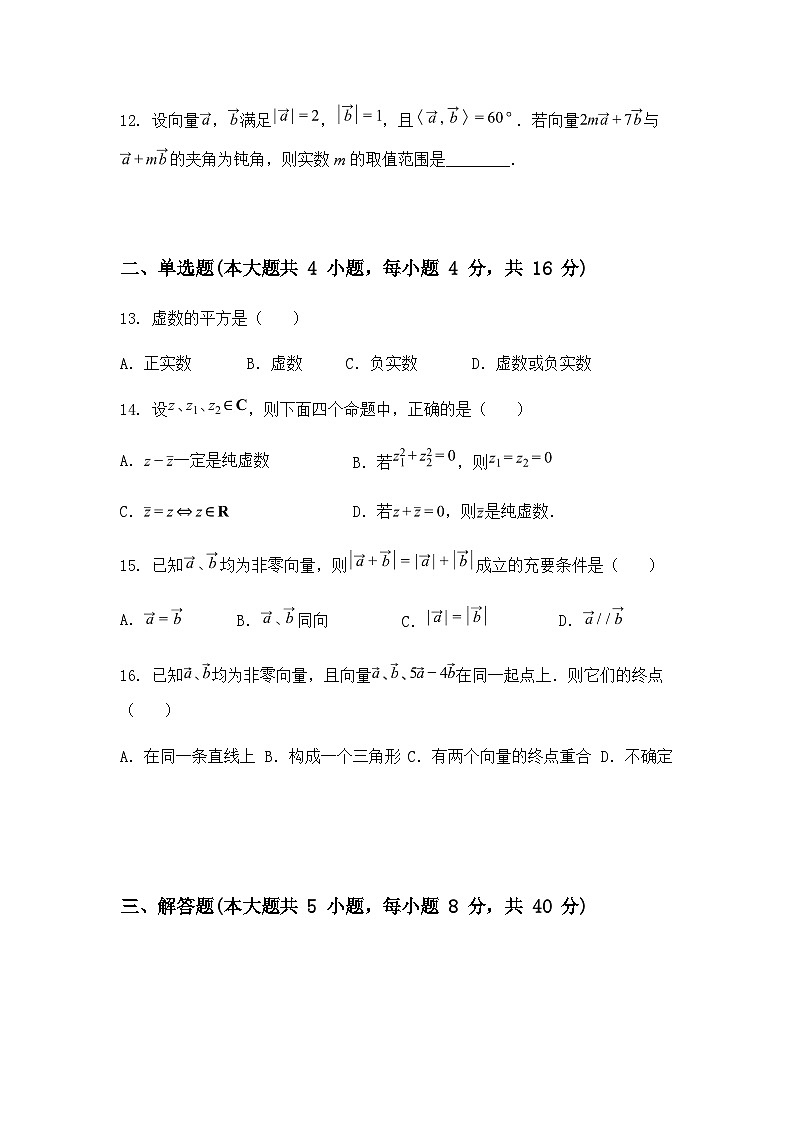 12. 设向量$\vec{a}$，$\vec{b}$满足$|\vec{a}|=2$，$|\vec{b}|=1$，且$\langle\vec{a},\vec{b}\rangle=60°$．若向量$2m\vec{a}+7\vec{b}$与$\vec{a}+m\vec{b}$的夹角为钝角，则实数 $m$ 的取值范围是________.

二、单选题(本大题共 4 小题，每小题 4 分，共 16 分)

13. 虚数的平方是（　　）

A. 正实数　　B. 虚数　　C. 负实数　　D. 虚数或负实数

14. 设$z$、$z_1$、$z_2\in\mathbf{C}$，则下面四个命题中，正确的是（　　）

A. $z-\bar{z}$一定是纯虚数　　B. 若$z_1^2+z_2^2=0$，则$z_1=z_2=0$

C. $\bar{z}=z\Leftrightarrow z\in\mathbf{R}$　　D. 若$z+\bar{z}=0$，则$z$是纯虚数.

15. 已知$\vec{a}$、$\vec{b}$均为非零向量，则$|\vec{a}+\vec{b}|=|\vec{a}|+|\vec{b}|$成立的充要条件是（　　）

A. $\vec{a}=\vec{b}$　　B. $\vec{a}$、$\vec{b}$同向　　C. $|\vec{a}|=|\vec{b}|$　　D. $\vec{a}//\vec{b}$

16. 已知$\vec{a}$、$\vec{b}$均为非零向量，且向量$\vec{a}$、$\vec{b}$、$5\vec{a}-4\vec{b}$在同一起点上．则它们的终点（　　）

A. 在同一条直线上 B. 构成一个三角形 C. 有两个向量的终点重合 D. 不确定

三、解答题(本大题共 5 小题，每小题 8 分，共 40 分)